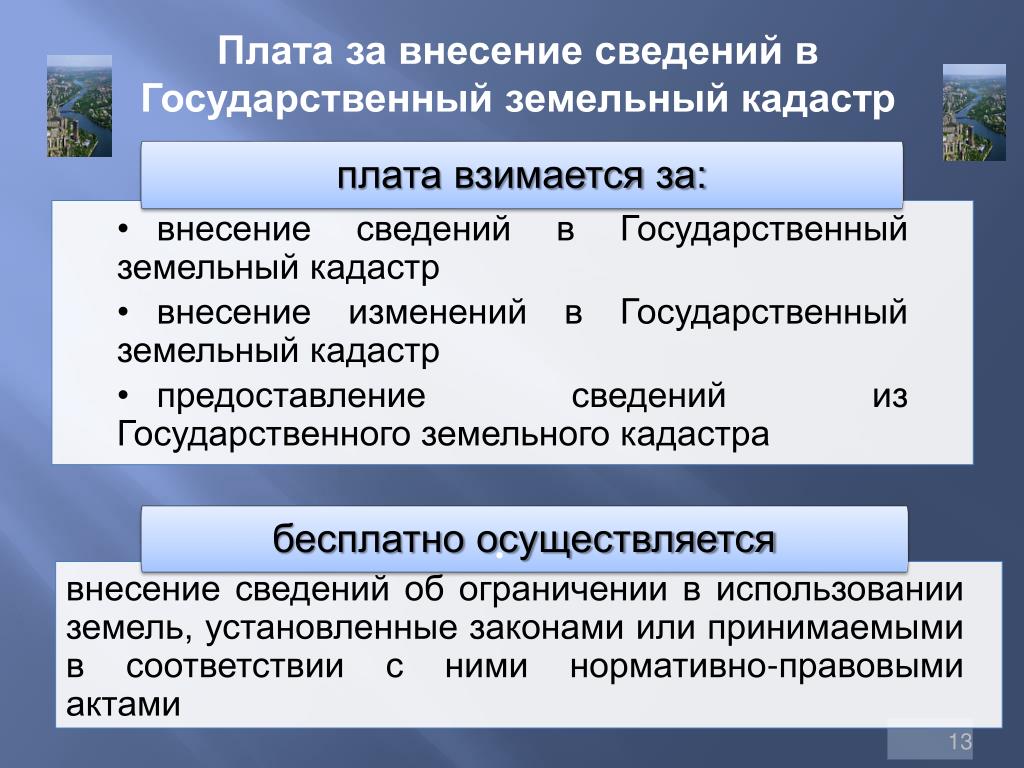 Плата за внесение сведений в Государственный земельный кадастр

плата взимается за:

• внесение сведений в Государственный земельный кадастр

• внесение изменений в Государственный земельный кадастр

• предоставление сведений из Государственного земельного кадастра

бесплатно осуществляется

внесение сведений об ограничении в использовании земель, установленные законами или принимаемыми в соответствии с ними нормативно-правовыми актами

13